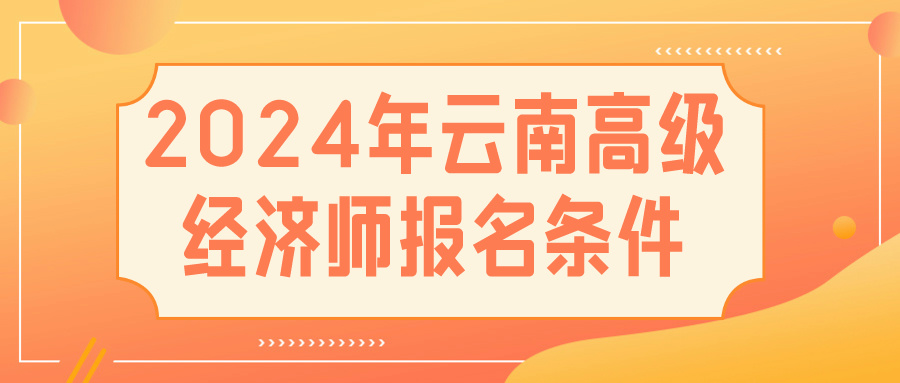 2024年云南高级经济师报名条件